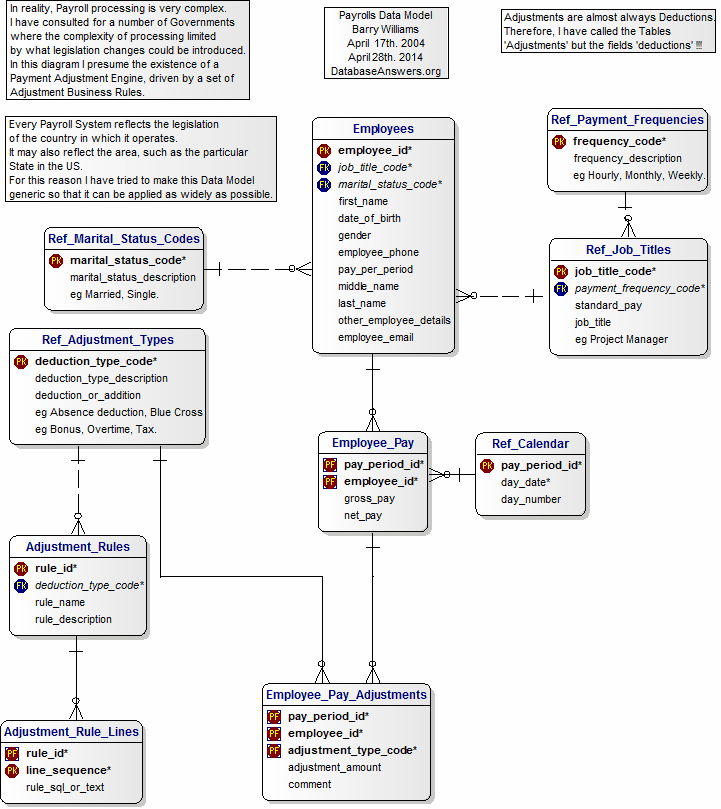 In reality, Payroll processing is very complex.
I have consulted for a number of Governments where the complexity of processing limited by what legislation changes could be introduced.
In this diagram I presume the existence of a Payment Adjustment Engine, driven by a set of Adjustment Business Rules.

Payrolls Data Model
Barry Williams
April 17th. 2004
April 28th. 2014
DatabaseAnswers.org

Adjustments are almost always Deductions.
Therefore, I have called the Tables 'Adjustments' but the fields 'deductions' !!!

Every Payroll System reflects the legislation of the country in which it operates.
It may also reflect the area, such as the particular State in the US.
For this reason I have tried to make this Data Model generic so that it can be applied as widely as possible.

Employees
PK employee_id*
FK job_title_code*
FK marital_status_code*
first_name
date_of_birth
gender
employee_phone
pay_per_period
middle_name
last_name
other_employee_details
employee_email

Ref_Payment_Frequencies
PK frequency_code*
frequency_description
eg Hourly, Monthly, Weekly.

Ref_Marital_Status_Codes
PK marital_status_code*
marital_status_description
eg Married, Single.

Ref_Job_Titles
PK job_title_code*
FK payment_frequency_code*
standard_pay
job_title
eg Project Manager

Ref_Adjustment_Types
PK deduction_type_code*
deduction_type_description
deduction_or_addition
eg Absence deduction, Blue Cross
eg Bonus, Overtime, Tax.

Employee_Pay
PF pay_period_id*
PF employee_id*
gross_pay
net_pay

Ref_Calendar
PK pay_period_id*
day_date*
day_number

Adjustment_Rules
PK rule_id*
FK deduction_type_code*
rule_name
rule_description

Employee_Pay_Adjustments
PF pay_period_id*
PF employee_id*
PF adjustment_type_code*
adjustment_amount
comment

Adjustment_Rule_Lines
PF rule_id*
PK line_sequence*
rule_sql_or_text